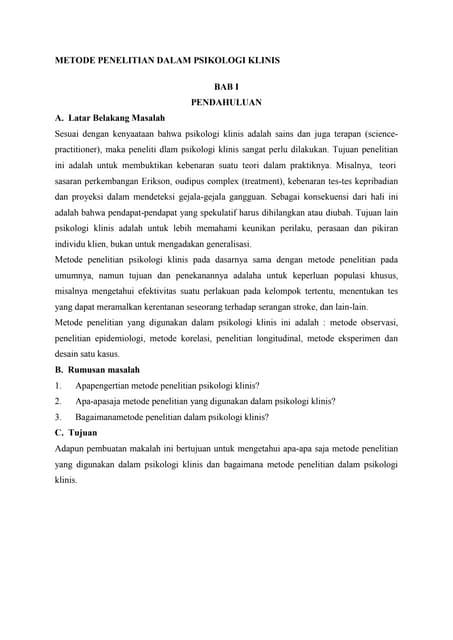 METODE PENELITIAN DALAM PSIKOLOGI KLINIS

BAB I
PENDAHULUAN

A. Latar Belakang Masalah

Sesuai dengan kenyaataan bahwa psikologi klinis adalah sains dan juga terapan (science-practitioner), maka peneliti dlam psikologi klinis sangat perlu dilakukan. Tujuan penelitian ini adalah untuk membuktikan kebenaran suatu teori dalam praktiknya. Misalnya, teori sasaran perkembangan Erikson, oudipus complex (treatment), kebenaran tes-tes kepribadian dan proyeksi dalam mendeteksi gejala-gejala gangguan. Sebagai konsekuensi dari hali ini adalah bahwa pendapat-pendapat yang spekulatif harus dihilangkan atau diubah. Tujuan lain psikologi klinis adalah untuk lebih memahami keunikan perilaku, perasaan dan pikiran individu klien, bukan untuk mengadakan generalisasi.

Metode penelitian psikologi klinis pada dasarnya sama dengan metode penelitian pada umumnya, namun tujuan dan penekanannya adalaha untuk keperluan populasi khusus, misalnya mengetahui efektivitas suatu perlakuan pada kelompok tertentu, menentukan tes yang dapat meramalkan kerentanan seseorang terhadap serangan stroke, dan lain-lain.

Metode penelitian yang digunakan dalam psikologi klinis ini adalah : metode observasi, penelitian epidemiologi, metode korelasi, penelitian longitudinal, metode eksperimen dan desain satu kasus.

B. Rumusan masalah

1. Apapengertian metode penelitian psikologi klinis?
2. Apa-apasaja metode penelitian yang digunakan dalam psikologi klinis?
3. Bagaimanametode penelitian dalam psikologi klinis?

C. Tujuan

Adapun pembuatan makalah ini bertujuan untuk mengetahui apa-apa saja metode penelitian yang digunakan dalam psikologi klinis dan bagaimana metode penelitian dalam psikologi klinis.